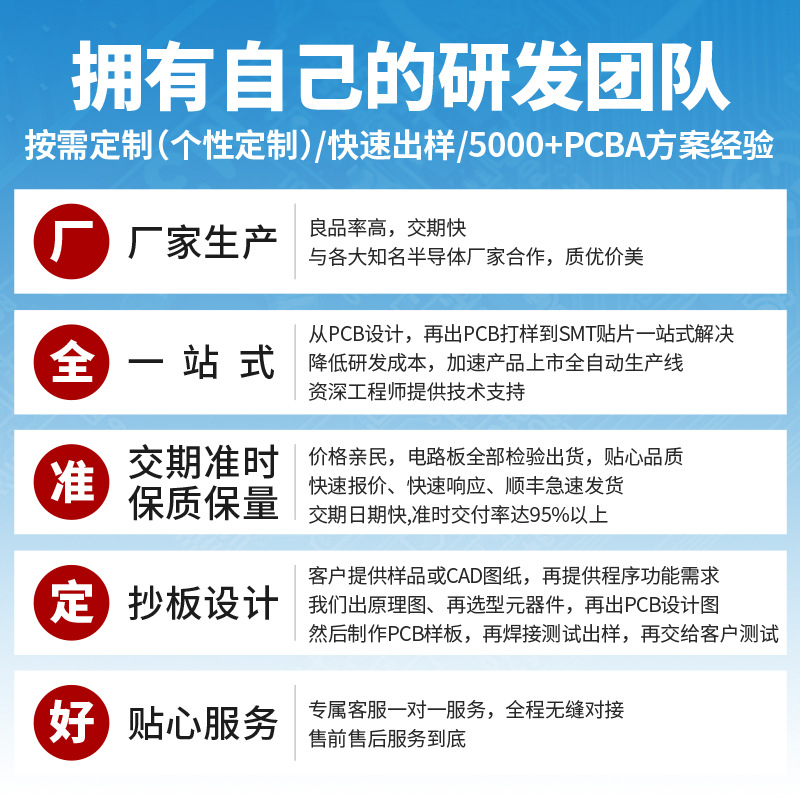 拥有自己的研发团队

按需定制(个性定制)/快速出样/5000+PCBA方案经验

厂

厂家生产

良品率高，交期快
与各大知名半导体厂家合作，质优价美

全

一站式

从PCB设计，再出PCB打样到SMT贴片一站式解决
降低研发成本，加速产品上市全自动生产线
资深工程师提供技术支持

准

交期准时
保质保量

价格亲民，电路板全部检验出货，贴心品质
快速报价、快速响应、顺丰急速发货
交期日期快,准时交付率达95%以上

定

抄板设计

客户提供样品或CAD图纸，再提供程序功能需求
我们出原理图、再选型元器件，再出PCB设计图
然后制作PCB样板，再焊接测试出样，再交给客户测试

好

贴心服务

专属客服一对一服务，全程无缝对接
售前售后服务到底